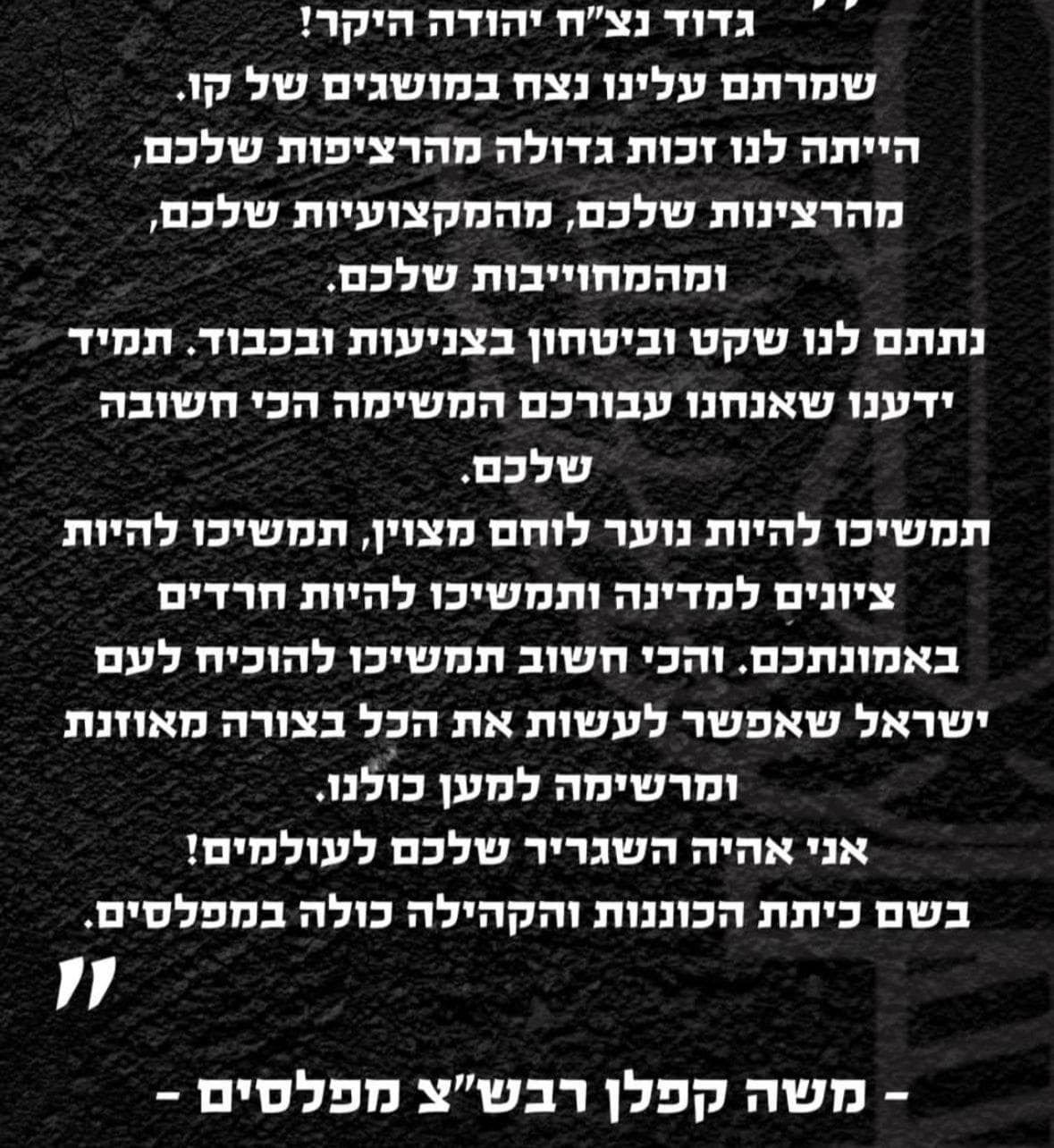 גדוד נצ"ח יהודה היקר!

שמרתם עלינו נצח במושגים של קו.

הייתה לנו זכות גדולה מהרציפות שלכם, מהרצינות שלכם, מהמקצועיות שלכם, ומהמחוייבות שלכם.

נתתם לנו שקט וביטחון בצניעות ובכבוד. תמיד ידענו שאנחנו עבורכם המשימה הכי חשובה שלכם.

תמשיכו להיות נוער לוחם מצוין, תמשיכו להיות ציונים למדינה ותמשיכו להיות חרדים באמונתכם. והכי חשוב תמשיכו להוכיח לעם ישראל שאפשר לעשות את הכל בצורה מאוזנת ומרשימה למען כולנו.

אני אהיה השגריר שלכם לעולמים!

בשם כיתת הכוננות והקהילה כולה במפלסים.

"

- משה קפלן רבש"צ מפלסים -